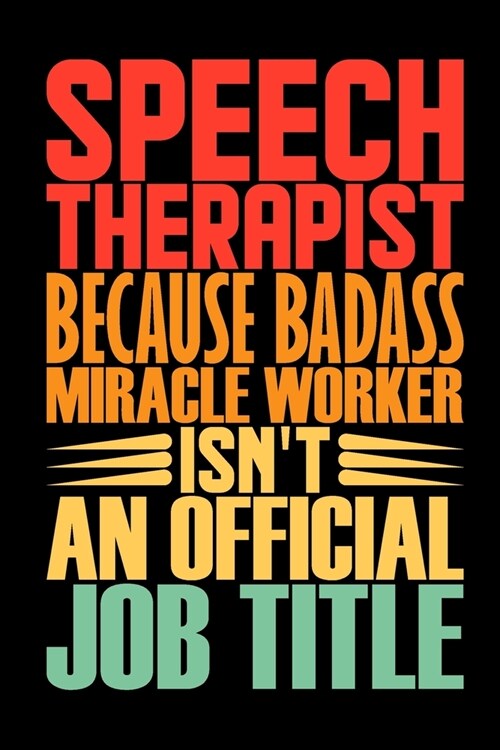 SPEECH THERAPIST BECAUSE BADASS MIRACLE WORKER ISN'T AN OFFICIAL JOB TITLE